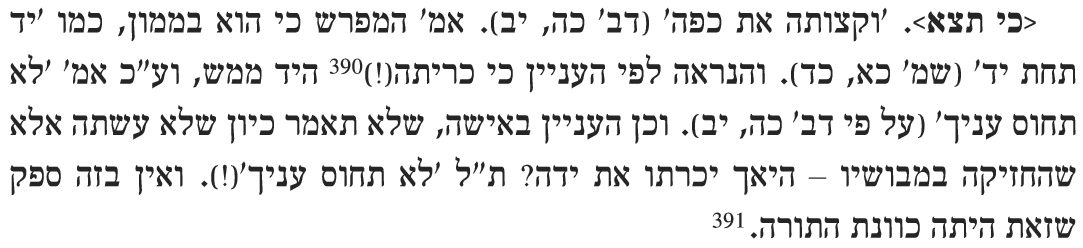 <כי תצא>. 'וקצותה את כפה' (דב' כה, יב). אמ' המפרש כי הוא בממון, כמו 'יד תחת יד' (שמ' כא, כד). והנראה לפי העניין כי כריתה(!)$^{390}$ היד ממש, וע"כ אמ' 'לא תחוס עניך' (על פי דב' כה, יב). וכן העניין באישה, שלא תאמר כיון שלא עשתה אלא שהחזיקה במבושיו – היאך יכרתו את ידה? ת"ל 'לא תחוס עניך'(!). ואין בזה ספק שזאת היתה כוונת התורה.$^{391}$